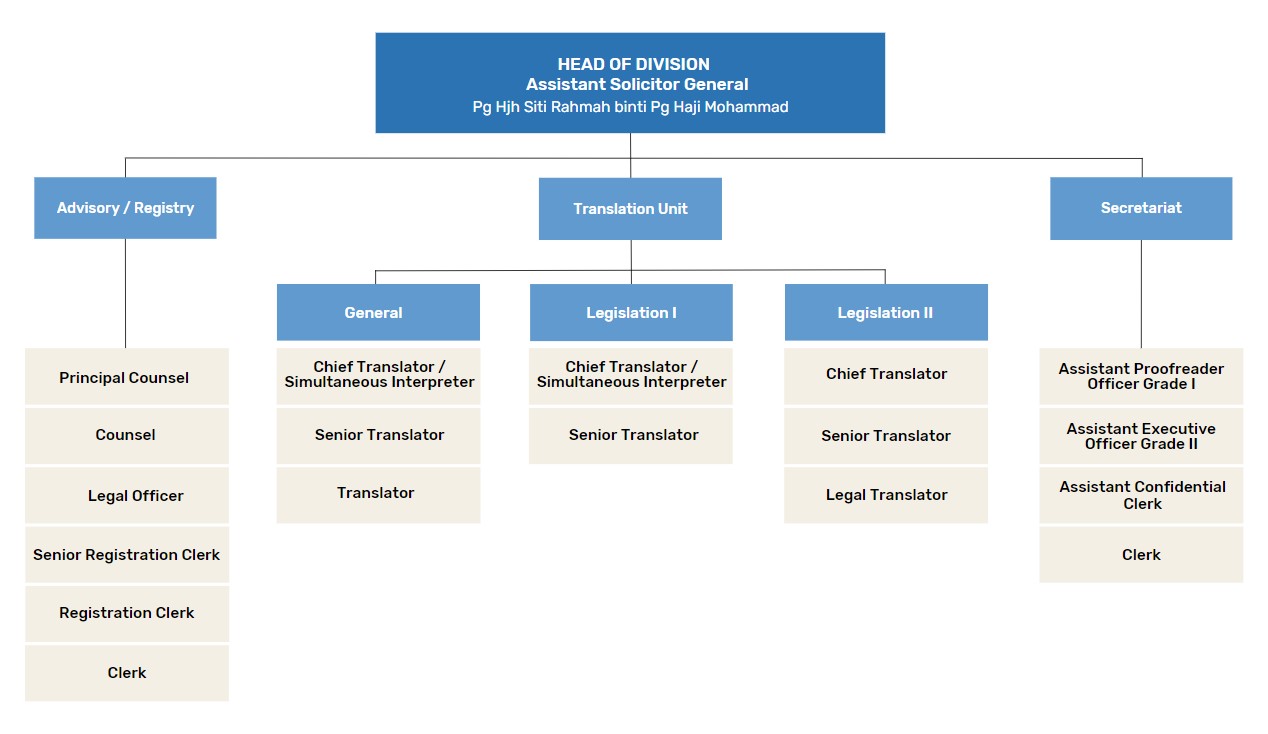 HEAD OF DIVISION
Assistant Solicitor General
Pg Hjh Siti Rahmah binti Pg Haji Mohammad

Advisory / Registry

Principal Counsel

Counsel

Legal Officer

Senior Registration Clerk

Registration Clerk

Clerk

Translation Unit

General

Chief Translator / Simultaneous Interpreter

Senior Translator

Translator

Legislation I

Chief Translator / Simultaneous Interpreter

Senior Translator

Legislation II

Chief Translator

Senior Translator

Legal Translator

Secretariat

Assistant Proofreader Officer Grade I

Assistant Executive Officer Grade II

Assistant Confidential Clerk

Clerk